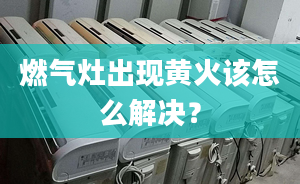 燃气灶出现黄火该怎么解决？